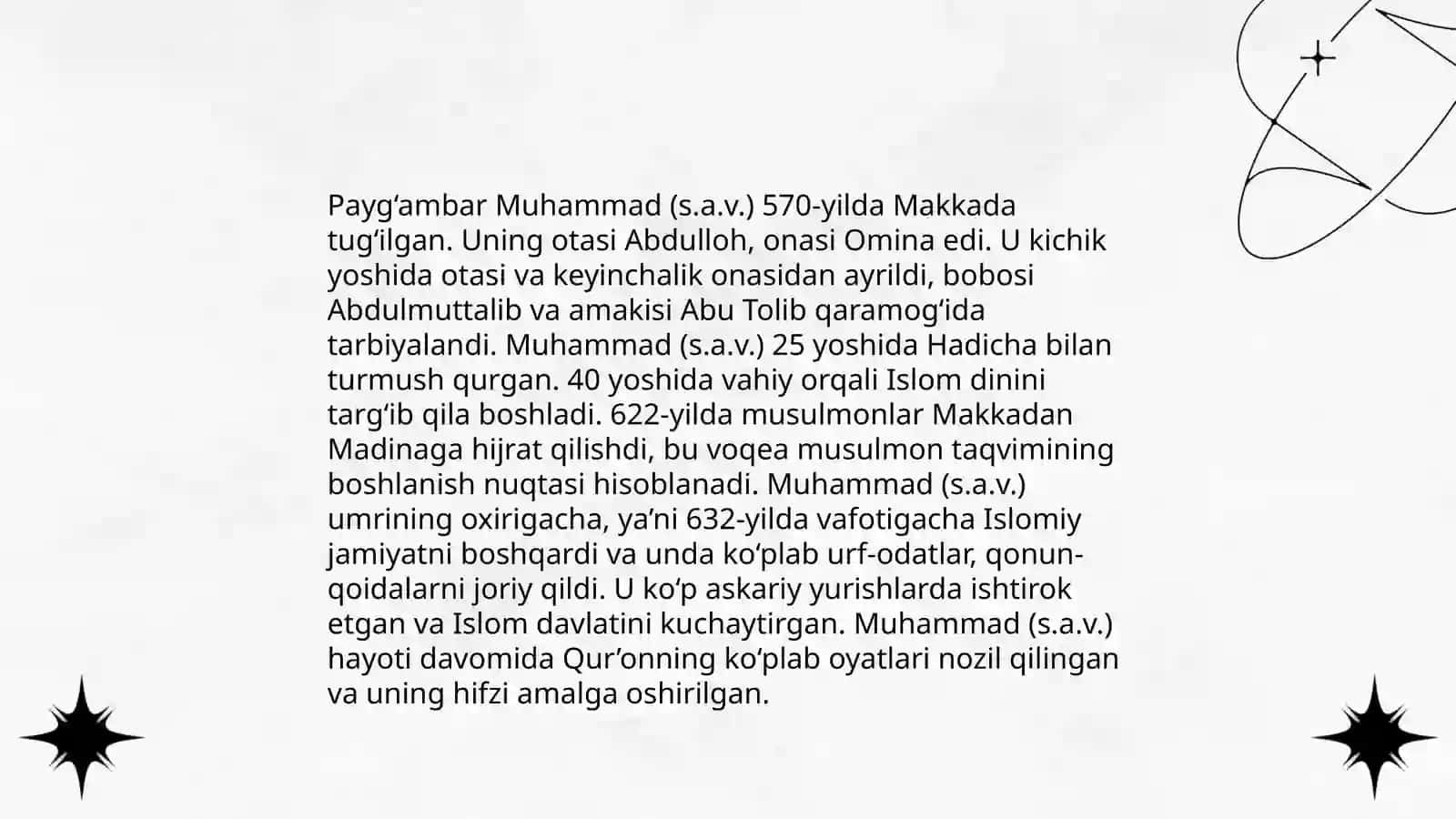 Payg‘ambar Muhammad (s.a.v.) 570-yilda Makkada tug‘ilgan. Uning otasi Abdulloh, onasi Omina edi. U kichik yoshida otasi va keyinchalik onasidan ayrildi, bobosi Abdulmuttalib va amakisi Abu Tolib qaramog‘ida tarbiyalandi. Muhammad (s.a.v.) 25 yoshida Hadicha bilan turmush qurgan. 40 yoshida vahiy orqali Islom dinini targ‘ib qila boshladi. 622-yilda musulmonlar Makkadan Madinaga hijrat qilishdi, bu voqea musulmon taqvimining boshlanish nuqtasi hisoblanadi. Muhammad (s.a.v.) umrining oxirigacha, ya’ni 632-yilda vafotigacha Islomiy jamiyatni boshqardi va unda ko‘plab urf-odatlar, qonun-qoidalarni joriy qildi. U ko‘p askariy yurishlarda ishtirok etgan va Islom davlatini kuchaytirgan. Muhammad (s.a.v.) hayoti davomida Qur’onning ko‘plab oyatlari nozil qilingan va uning hifzi amalga oshirilgan.